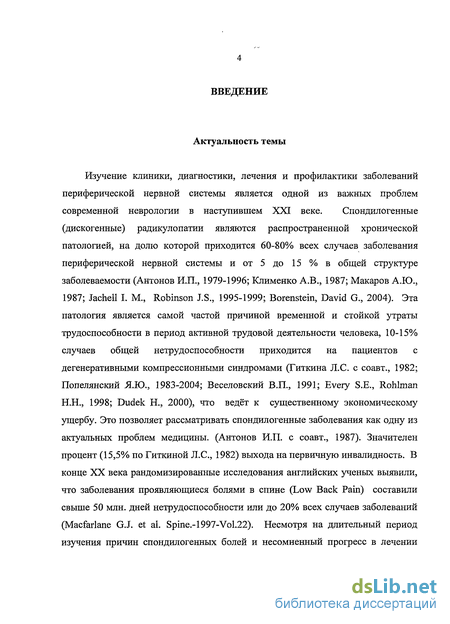 4

ВВЕДЕНИЕ

Актуальность темы

Изучение клиники, диагностики, лечения и профилактики заболеваний периферической нервной системы является одной из важных проблем современной неврологии в наступившем XXI веке. Спондилогенные (дискогенные) радикулопатии являются распространенной хронической патологией, на долю которой приходится 60-80% всех случаев заболевания периферической нервной системы и от 5 до 15 % в общей структуре заболеваемости (Антонов И.П., 1979-1996; Клименко А.В., 1987; Макаров А.Ю., 1987; Jacheil I. M., Robinson J.S., 1995-1999; Borenstein, David G., 2004). Эта патология является самой частой причиной временной и стойкой утраты трудоспособности в период активной трудовой деятельности человека, 10-15% случаев общей нетрудоспособности приходится на пациентов с дегенеративными компрессионными синдромами (Гиткина Л.С. с соавт., 1982; Попелянский Я.Ю., 1983-2004; Веселовский В.П., 1991; Every S.E., Rohlman H.H., 1998; Dudek H., 2000), что ведёт к существенному экономическому ущербу. Это позволяет рассматривать спондилогенные заболевания как одну из актуальных проблем медицины. (Антонов И.П. с соавт., 1987). Значителен процент (15,5% по Гиткиной Л.С., 1982) выхода на первичную инвалидность. В конце XX века рандомизированные исследования английских ученых выявили, что заболевания проявляющиеся болями в спине (Low Back Pain) составили свыше 50 млн. дней нетрудоспособности или до 20% всех случаев заболеваний (Macfarlane G.J. et al. Spine.-1997-Vol.22). Несмотря на длительный период изучения причин спондилогенных болей и несомненный прогресс в лечении

dsLib.net
библиотека диссертаций